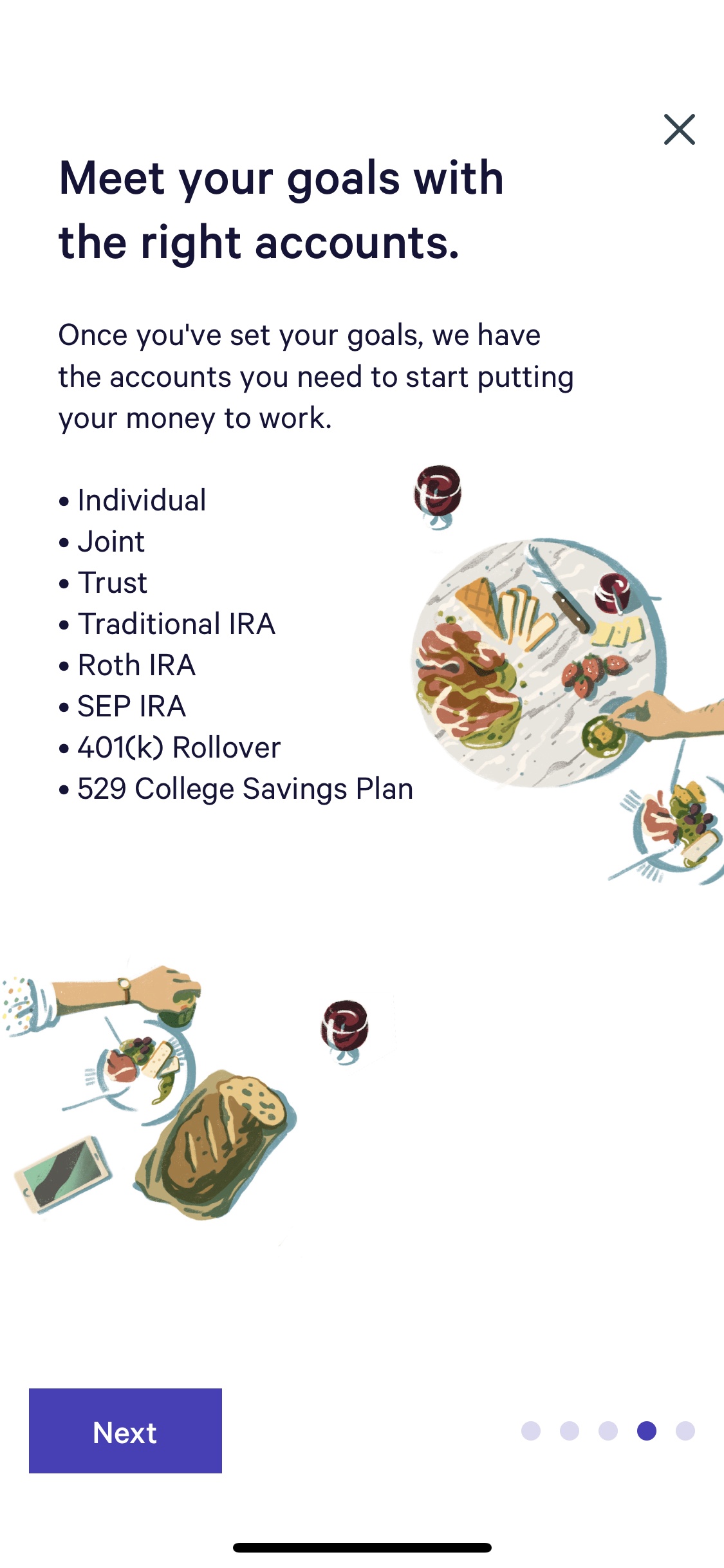 Meet your goals with the right accounts.

Once you've set your goals, we have the accounts you need to start putting your money to work.

• Individual
• Joint
• Trust
• Traditional IRA
• Roth IRA
• SEP IRA
• 401(k) Rollover
• 529 College Savings Plan

Next